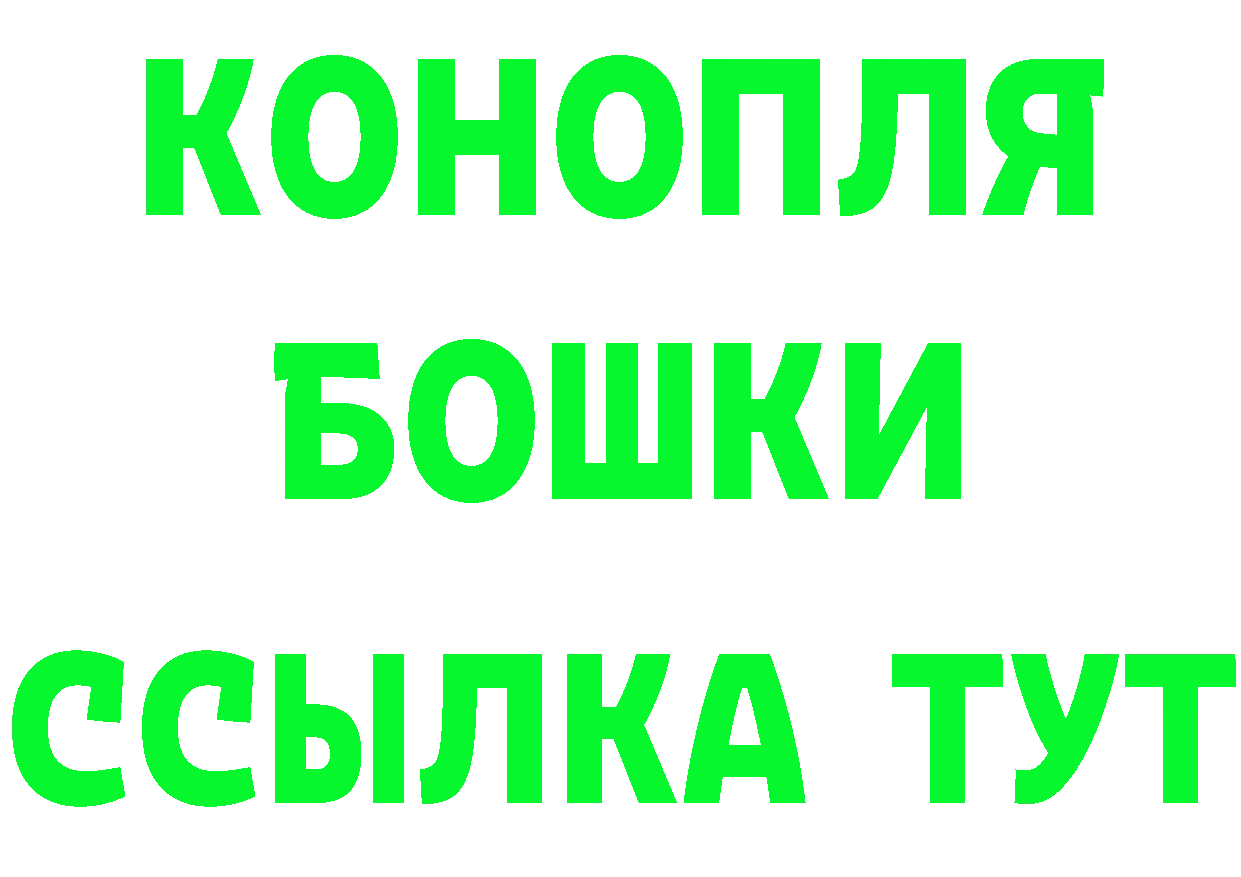 КОНОПЛЯ

БОШКИ

ССЫЛКА ТУТ